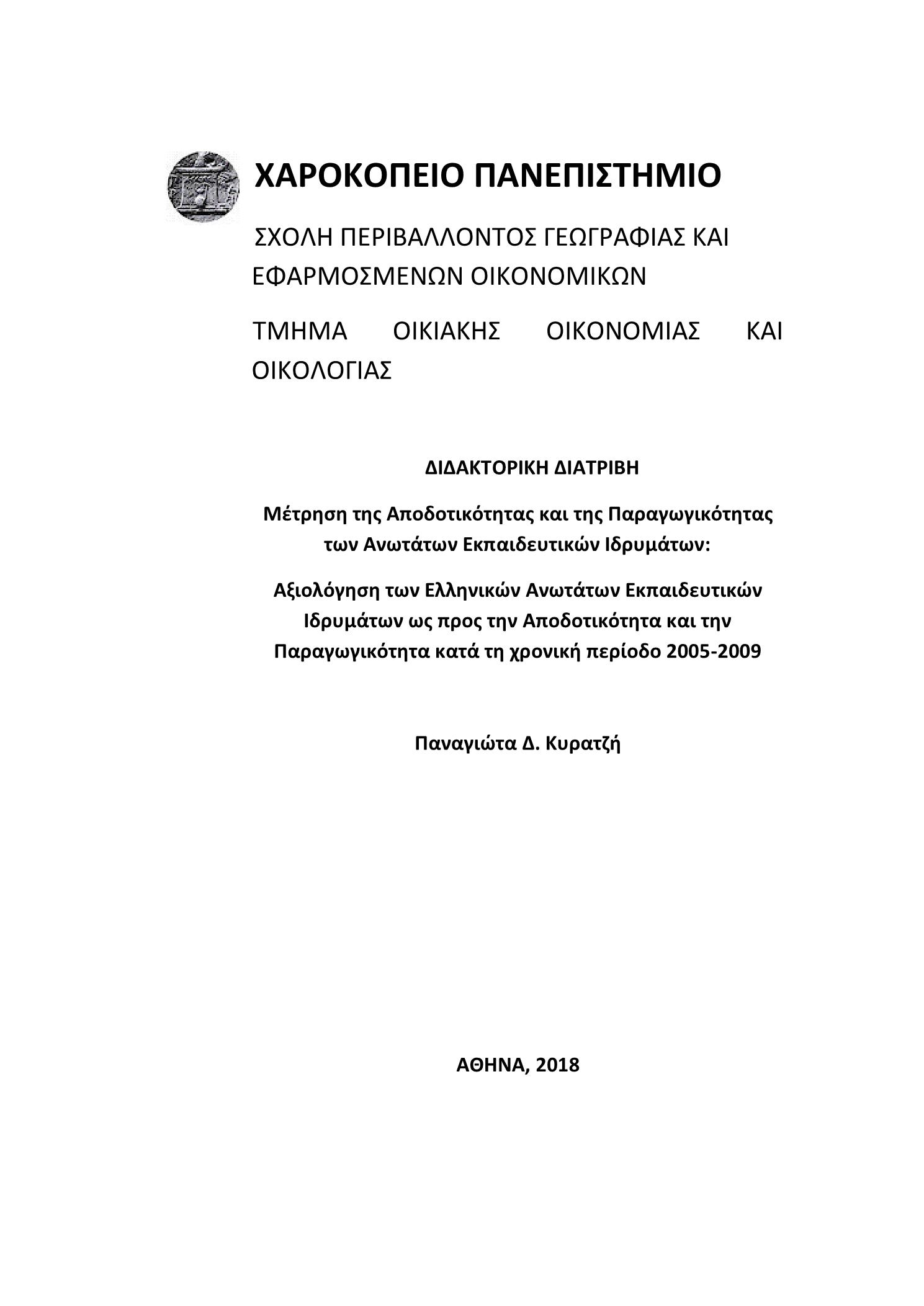 ΧΑΡΟΚΟΠΕΙΟ ΠΑΝΕΠΙΣΤΗΜΙΟ

ΣΧΟΛΗ ΠΕΡΙΒΑΛΛΟΝΤΟΣ ΓΕΩΓΡΑΦΙΑΣ ΚΑΙ ΕΦΑΡΜΟΣΜΕΝΩΝ ΟΙΚΟΝΟΜΙΚΩΝ

ΤΜΗΜΑ ΟΙΚΙΑΚΗΣ ΟΙΚΟΝΟΜΙΑΣ ΚΑΙ ΟΙΚΟΛΟΓΙΑΣ

ΔΙΔΑΚΤΟΡΙΚΗ ΔΙΑΤΡΙΒΗ

Μέτρηση της Αποδοτικότητας και της Παραγωγικότητας των Ανωτάτων Εκπαιδευτικών Ιδρυμάτων:

Αξιολόγηση των Ελληνικών Ανωτάτων Εκπαιδευτικών Ιδρυμάτων ως προς την Αποδοτικότητα και την Παραγωγικότητα κατά τη χρονική περίοδο 2005-2009

Παναγιώτα Δ. Κυρατζή

ΑΘΗΝΑ, 2018